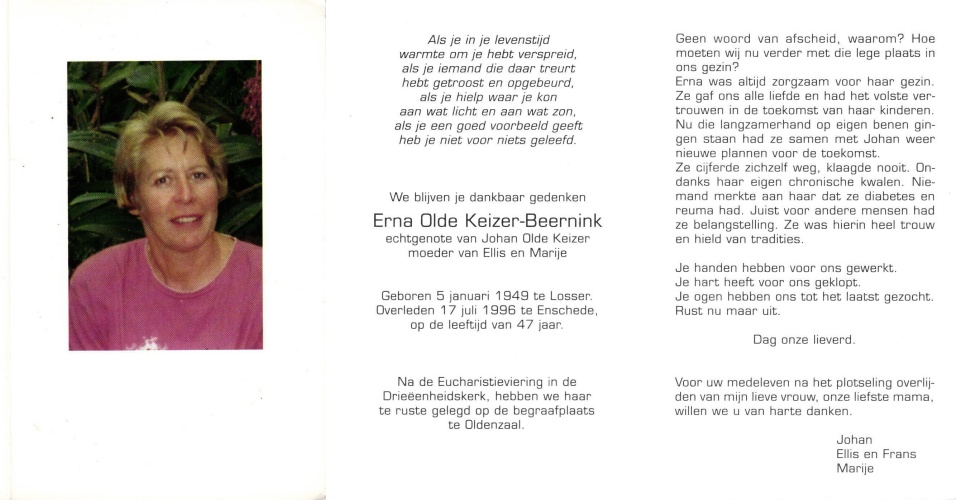 Als je in je levenstijd
warmte om je hebt verspreid,
als je iemand die daar treurt
hebt getroost en opgebeurd,
als je hielp waar je kon
aan wat licht en aan wat zon,
als je een goed voorbeeld geeft
heb je niet voor niets geleefd.

We blijven je dankbaar gedenken

Erna Olde Keizer-Beernink
echtgenote van Johan Olde Keizer
moeder van Ellis en Marije

Geboren 5 januari 1949 te Losser.
Overleden 17 juli 1996 te Enschede,
op de leeftijd van 47 jaar.

Na de Eucharistieviering in de Drieëenheidskerk, hebben we haar te ruste gelegd op de begraafplaats te Oldenzaal.

Geen woord van afscheid, waarom? Hoe moeten wij nu verder met die lege plaats in ons gezin?
Erna was altijd zorgzaam voor haar gezin. Ze gaf ons alle liefde en had het volste vertrouwen in de toekomst van haar kinderen. Nu die langzamerhand op eigen benen gingen staan had ze samen met Johan weer nieuwe plannen voor de toekomst.
Ze cijferde zichzelf weg, klaagde nooit. Ondanks haar eigen chronische kwalen. Niemand merkte aan haar dat ze diabetes en reuma had. Juist voor andere mensen had ze belangstelling. Ze was hierin heel trouw en hield van tradities.

Je handen hebben voor ons gewerkt.
Je hart heeft voor ons geklopt.
Je ogen hebben ons tot het laatst gezocht.
Rust nu maar uit.

Dag onze lieverd.

Voor uw medeleven na het plotseling overlijden van mijn lieve vrouw, onze liefste mama, willen we u van harte danken.

Johan
Ellis en Frans
Marije